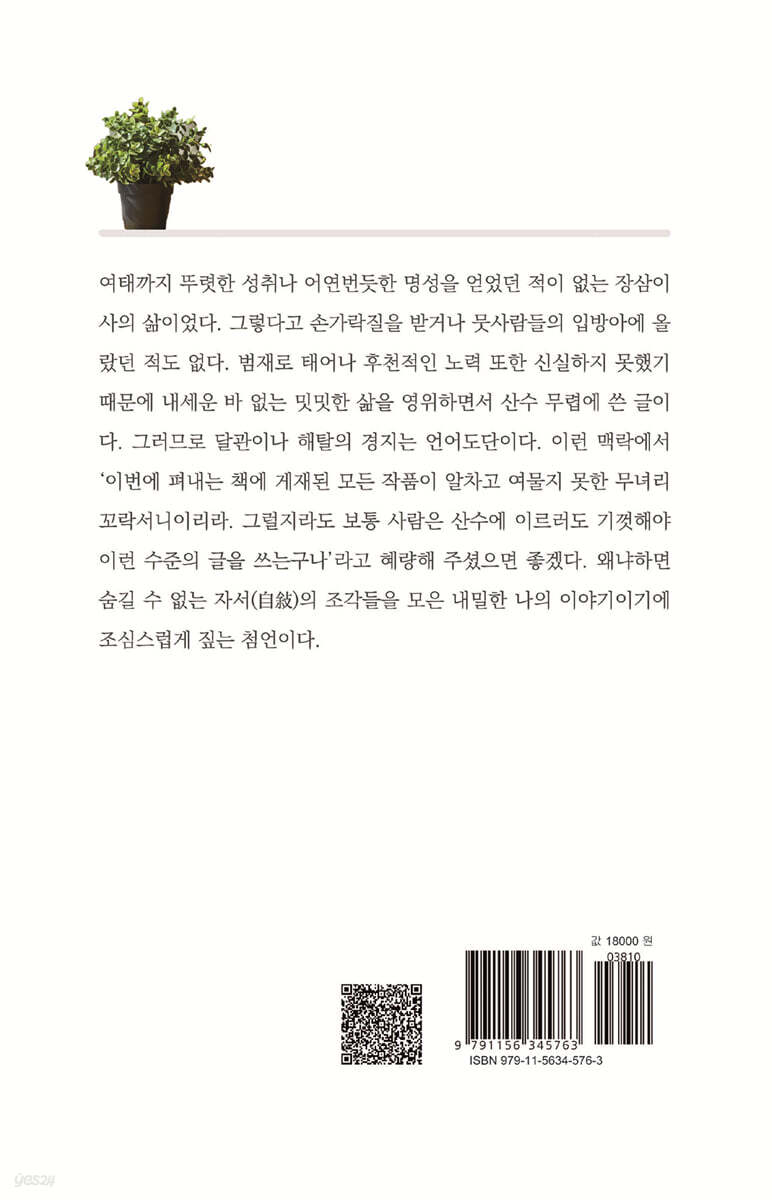 여태까지 뚜렷한 성취나 어연번듯한 명성을 얻었던 적이 없는 장삼이사의 삶이었다. 그렇다고 손가락질을 받거나 뭇사람들의 입방아에 올랐던 적도 없다. 범재로 태어나 후천적인 노력 또한 신실하지 못했기 때문에 내세운 바 없는 밋밋한 삶을 영위하면서 산수 무렵에 쓴 글이다. 그러므로 달관이나 해탈의 경지는 언어도단이다. 이런 맥락에서 '이번에 펴내는 책에 게재된 모든 작품이 알차고 여물지 못한 무녀리 꼬락서니이리라. 그럴지라도 보통 사람은 산수에 이르러도 기껏해야 이런 수준의 글을 쓰는구나'라고 혜량해 주셨으면 좋겠다. 왜냐하면 숨길 수 없는 자서(自敍)의 조각들을 모은 내밀한 나의 이야기이기에 조심스럽게 짚는 첨언이다.

값 18000 원
03810
9 791156 345763
ISBN 979-11-5634-576-3

yes24